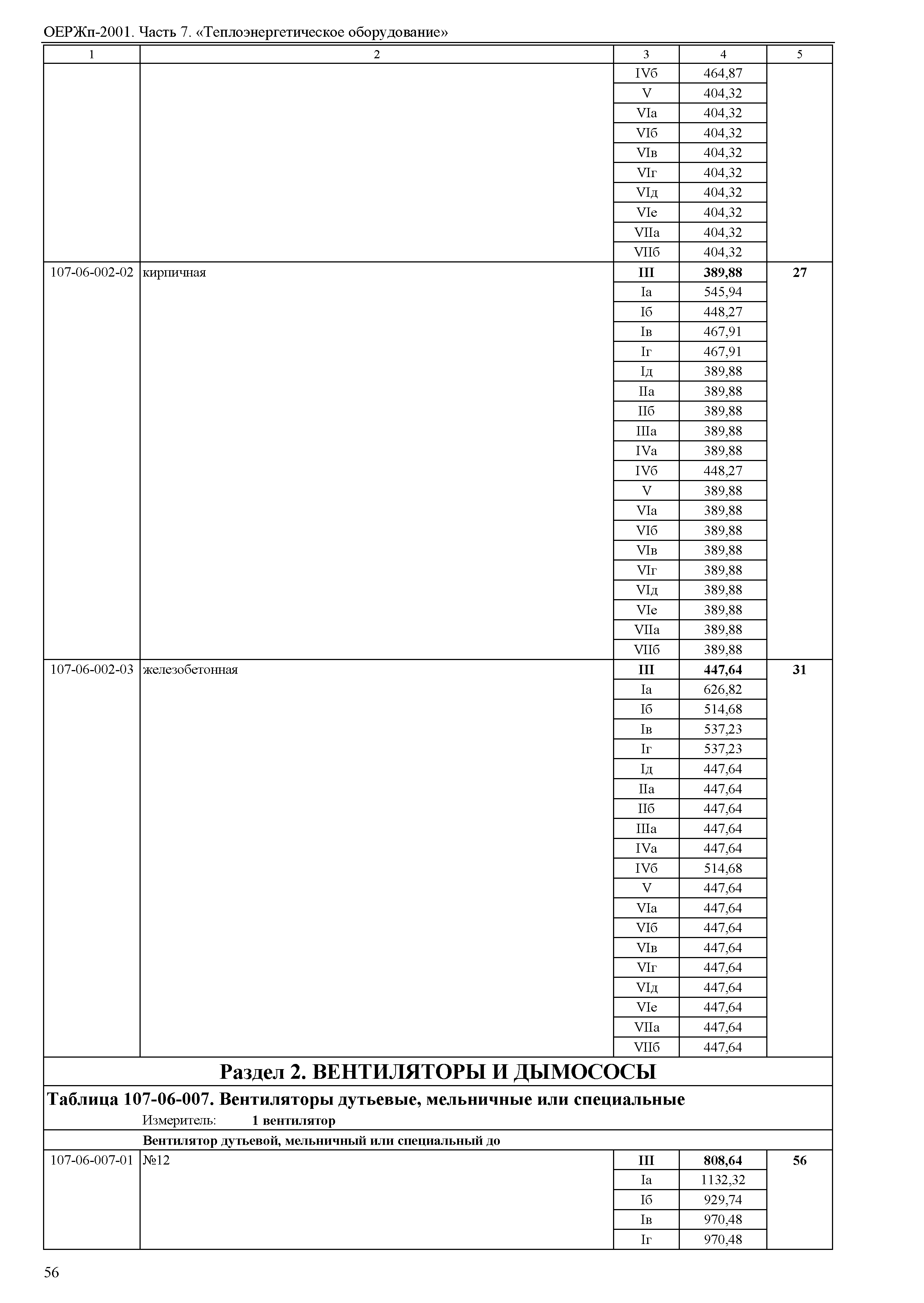 ОЕРЖп-2001. Часть 7. «Теплоэнергетическое оборудование»

| 1 | 2 | 3 | 4 | 5 |
|---|---|---|---|---|
| | | IVб | 464,87 | |
| | | V | 404,32 | |
| | | VIа | 404,32 | |
| | | VIб | 404,32 | |
| | | VIв | 404,32 | |
| | | VIг | 404,32 | |
| | | VIд | 404,32 | |
| | | VIе | 404,32 | |
| | | VIIа | 404,32 | |
| | | VIIб | 404,32 | |
| 107-06-002-02 | кирпичная | **III** | **389,88** | **27** |
| | | Iа | 545,94 | |
| | | Iб | 448,27 | |
| | | Iв | 467,91 | |
| | | Iг | 467,91 | |
| | | Iд | 389,88 | |
| | | IIа | 389,88 | |
| | | IIб | 389,88 | |
| | | IIIа | 389,88 | |
| | | IVа | 389,88 | |
| | | IVб | 448,27 | |
| | | V | 389,88 | |
| | | VIа | 389,88 | |
| | | VIб | 389,88 | |
| | | VIв | 389,88 | |
| | | VIг | 389,88 | |
| | | VIд | 389,88 | |
| | | VIе | 389,88 | |
| | | VIIа | 389,88 | |
| | | VIIб | 389,88 | |
| 107-06-002-03 | железобетонная | **III** | **447,64** | **31** |
| | | Iа | 626,82 | |
| | | Iб | 514,68 | |
| | | Iв | 537,23 | |
| | | Iг | 537,23 | |
| | | Iд | 447,64 | |
| | | IIа | 447,64 | |
| | | IIб | 447,64 | |
| | | IIIа | 447,64 | |
| | | IVа | 447,64 | |
| | | IVб | 514,68 | |
| | | V | 447,64 | |
| | | VIа | 447,64 | |
| | | VIб | 447,64 | |
| | | VIв | 447,64 | |
| | | VIг | 447,64 | |
| | | VIд | 447,64 | |
| | | VIе | 447,64 | |
| | | VIIа | 447,64 | |
| | | VIIб | 447,64 | |

**Раздел 2. ВЕНТИЛЯТОРЫ И ДЫМОСОСЫ**

**Таблица 107-06-007. Вентиляторы дутьевые, мельничные или специальные**

Измеритель: **1 вентилятор**

**Вентилятор дутьевой, мельничный или специальный до**

| | | | | |
|---|---|---|---|---|
| 107-06-007-01 | №12 | **III** | **808,64** | **56** |
| | | Iа | 1132,32 | |
| | | Iб | 929,74 | |
| | | Iв | 970,48 | |
| | | Iг | 970,48 | |

56